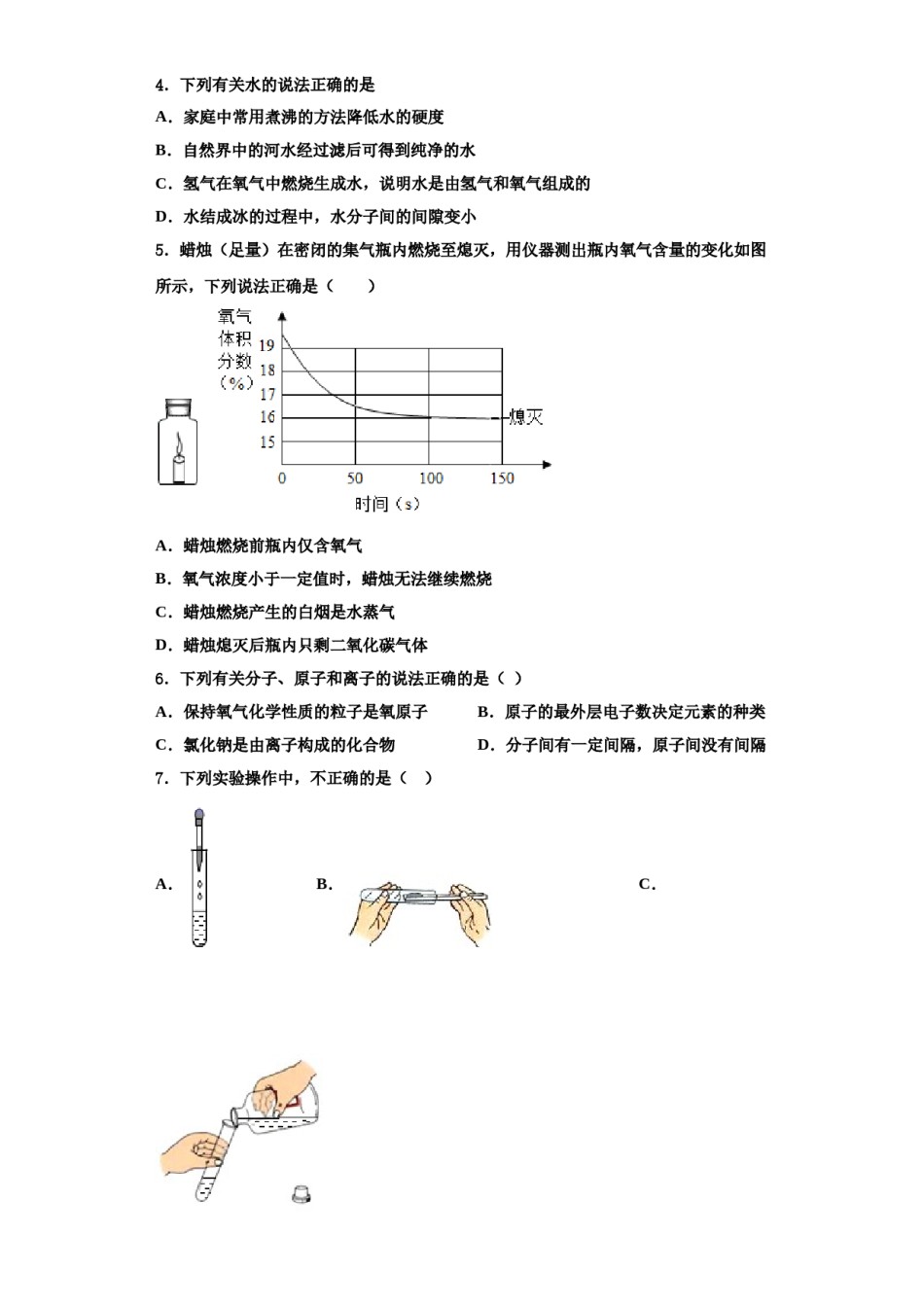 4．下列有关水的说法正确的是

A．家庭中常用煮沸的方法降低水的硬度

B．自然界中的河水经过滤后可得到纯净的水

C．氢气在氧气中燃烧生成水，说明水是由氢气和氧气组成的

D．水结成冰的过程中，水分子间的间隙变小

5．蜡烛（足量）在密闭的集气瓶内燃烧至熄灭，用仪器测出瓶内氧气含量的变化如图所示，下列说法正确是（　　）

氧气体积分数（%）
19
18
17
16
15
熄灭
0
50
100
150
时间（s）

A．蜡烛燃烧前瓶内仅含氧气

B．氧气浓度小于一定值时，蜡烛无法继续燃烧

C．蜡烛燃烧产生的白烟是水蒸气

D．蜡烛熄灭后瓶内只剩二氧化碳气体

6．下列有关分子、原子和离子的说法正确的是（ ）

A．保持氧气化学性质的粒子是氧原子

B．原子的最外层电子数决定元素的种类

C．氯化钠是由离子构成的化合物

D．分子间有一定间隔，原子间没有间隔

7．下列实验操作中，不正确的是（ ）

A．

B．

C．